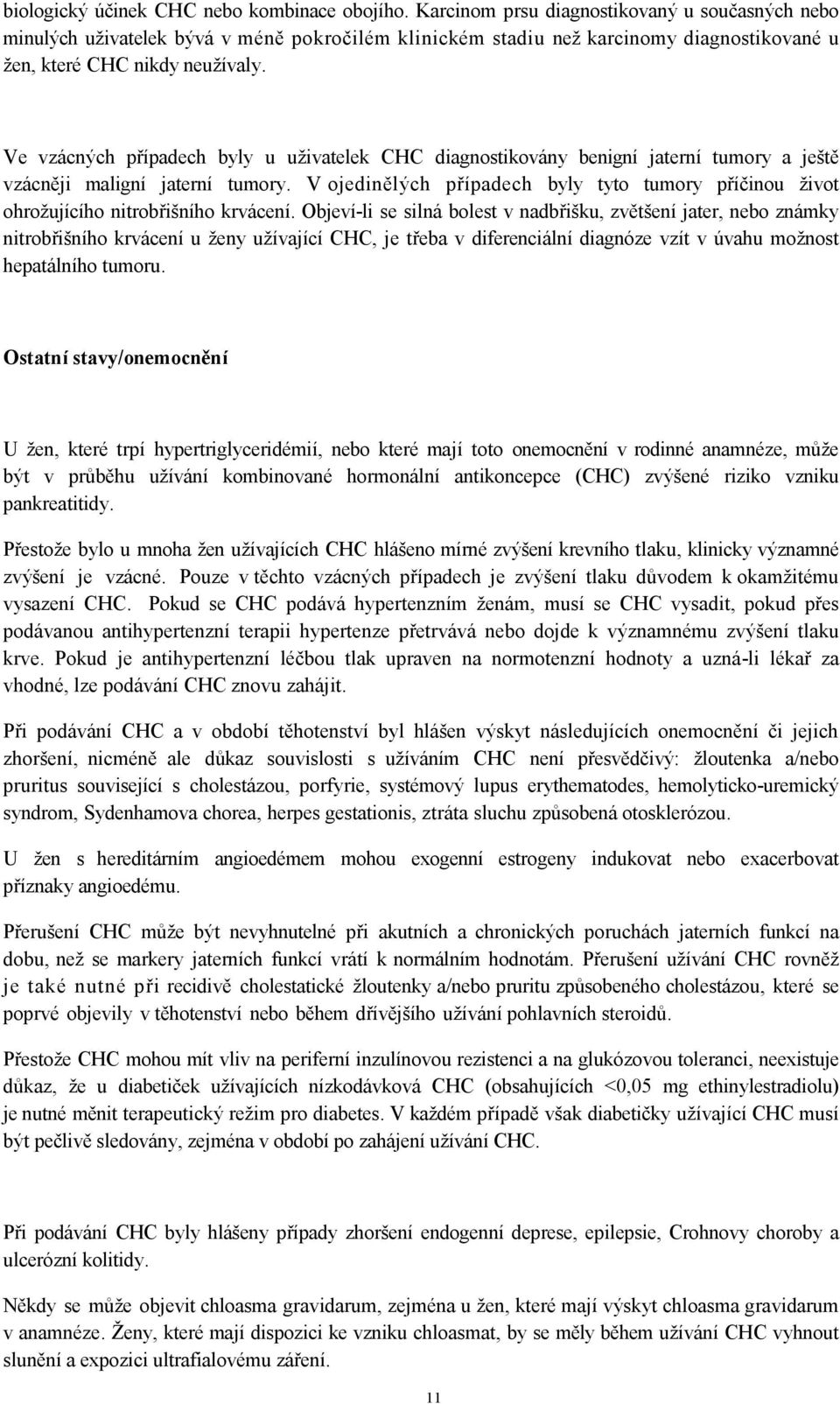 biologický účinek CHC nebo kombinace obojího. Karcinom prsu diagnostikovaný u současných nebo minulých uživatelek bývá v méně pokročilém klinickém stadiu než karcinomy diagnostikované u žen, které CHC nikdy neužívaly.

Ve vzácných případech byly u uživatelek CHC diagnostikovány benigní jaterní tumory a ještě vzácněji maligní jaterní tumory. V ojedinělých případech byly tyto tumory příčinou život ohrožujícího nitrobřišního krvácení. Objeví-li se silná bolest v nadbřišku, zvětšení jater, nebo známky nitrobřišního krvácení u ženy užívající CHC, je třeba v diferenciální diagnóze vzít v úvahu možnost hepatálního tumoru.

Ostatní stavy/onemocnění

U žen, které trpí hypertriglyceridémií, nebo které mají toto onemocnění v rodinné anamnéze, může být v průběhu užívání kombinované hormonální antikoncepce (CHC) zvýšené riziko vzniku pankreatitidy.

Přestože bylo u mnoha žen užívajících CHC hlášeno mírné zvýšení krevního tlaku, klinicky významné zvýšení je vzácné. Pouze v těchto vzácných případech je zvýšení tlaku důvodem k okamžitému vysazení CHC. Pokud se CHC podává hypertenzním ženám, musí se CHC vysadit, pokud přes podávanou antihypertenzní terapii hypertenze přetrvává nebo dojde k významnému zvýšení tlaku krve. Pokud je antihypertenzní léčbou tlak upraven na normotenzní hodnoty a uzná-li lékař za vhodné, lze podávání CHC znovu zahájit.

Při podávání CHC a v období těhotenství byl hlášen výskyt následujících onemocnění či jejich zhoršení, nicméně ale důkaz souvislosti s užíváním CHC není přesvědčivý: žloutenka a/nebo pruritus související s cholestázou, porfyrie, systémový lupus erythematodes, hemolyticko-uremický syndrom, Sydenhamova chorea, herpes gestationis, ztráta sluchu způsobená otosklerózou.

U žen s hereditárním angioedémem mohou exogenní estrogeny indukovat nebo exacerbovat příznaky angioedému.

Přerušení CHC může být nevyhnutelné při akutních a chronických poruchách jaterních funkcí na dobu, než se markery jaterních funkcí vrátí k normálním hodnotám. Přerušení užívání CHC rovněž je také nutné při recidivě cholestatické žloutenky a/nebo pruritu způsobeného cholestázou, které se poprvé objevily v těhotenství nebo během dřívějšího užívání pohlavních steroidů.

Přestože CHC mohou mít vliv na periferní inzulínovou rezistenci a na glukózovou toleranci, neexistuje důkaz, že u diabetiček užívajících nízkodávková CHC (obsahujících <0,05 mg ethinylestradiolu) je nutné měnit terapeutický režim pro diabetes. V každém případě však diabetičky užívající CHC musí být pečlivě sledovány, zejména v období po zahájení užívání CHC.

Při podávání CHC byly hlášeny případy zhoršení endogenní deprese, epilepsie, Crohnovy choroby a ulcerózní kolitidy.

Někdy se může objevit chloasma gravidarum, zejména u žen, které mají výskyt chloasma gravidarum v anamnéze. Ženy, které mají dispozici ke vzniku chloasmat, by se měly během užívání CHC vyhnout slunění a expozici ultrafialovému záření.

11